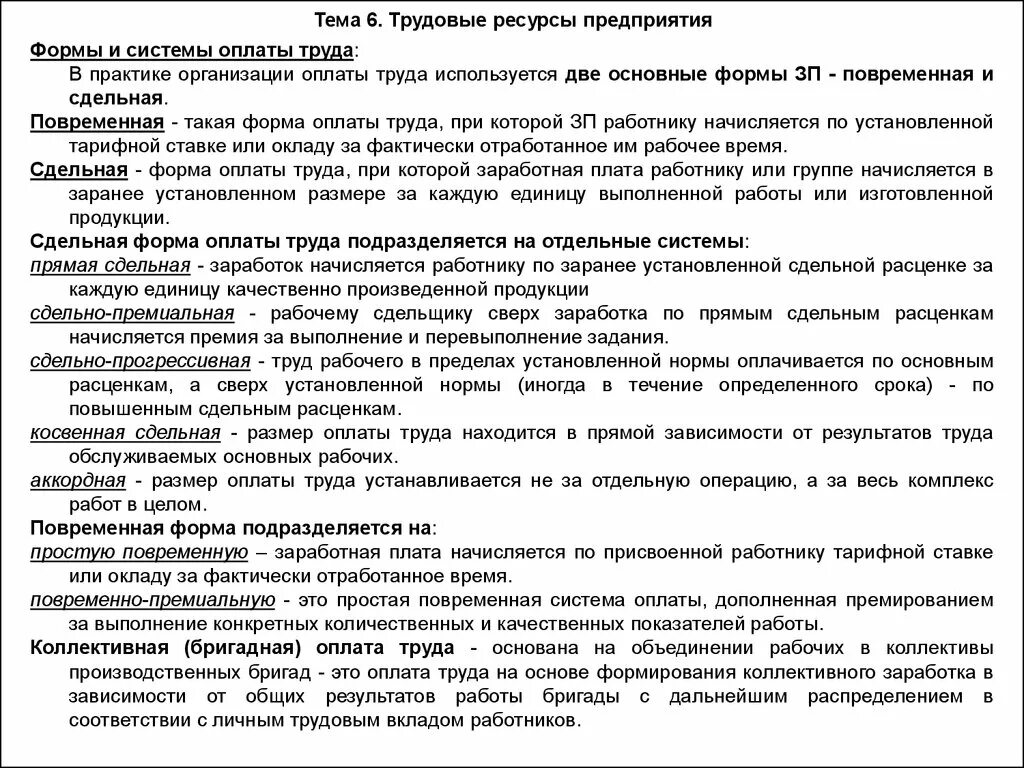 Тема 6. Трудовые ресурсы предприятия

Формы и системы оплаты труда:

В практике организации оплаты труда используется две основные формы ЗП - повременная и сдельная.

Повременная - такая форма оплаты труда, при которой ЗП работнику начисляется по установленной тарифной ставке или окладу за фактически отработанное им рабочее время.

Сдельная - форма оплаты труда, при которой заработная плата работнику или группе начисляется в заранее установленном размере за каждую единицу выполненной работы или изготовленной продукции.

Сдельная форма оплаты труда подразделяется на отдельные системы:

прямая сдельная - заработок начисляется работнику по заранее установленной сдельной расценке за каждую единицу качественно произведенной продукции

сдельно-премиальная - рабочему сдельщику сверх заработка по прямым сдельным расценкам начисляется премия за выполнение и перевыполнение задания.

сдельно-прогрессивная - труд рабочего в пределах установленной нормы оплачивается по основным расценкам, а сверх установленной нормы (иногда в течение определенного срока) - по повышенным сдельным расценкам.

косвенная сдельная - размер оплаты труда находится в прямой зависимости от результатов труда обслуживаемых основных рабочих.

аккордная - размер оплаты труда устанавливается не за отдельную операцию, а за весь комплекс работ в целом.

Повременная форма подразделяется на:

простую повременную – заработная плата начисляется по присвоенной работнику тарифной ставке или окладу за фактически отработанное время.

повременно-премиальную - это простая повременная система оплаты, дополненная премированием за выполнение конкретных количественных и качественных показателей работы.

Коллективная (бригадная) оплата труда - основана на объединении рабочих в коллективы производственных бригад - это оплата труда на основе формирования коллективного заработка в зависимости от общих результатов работы бригады с дальнейшим распределением в соответствии с личным трудовым вкладом работников.